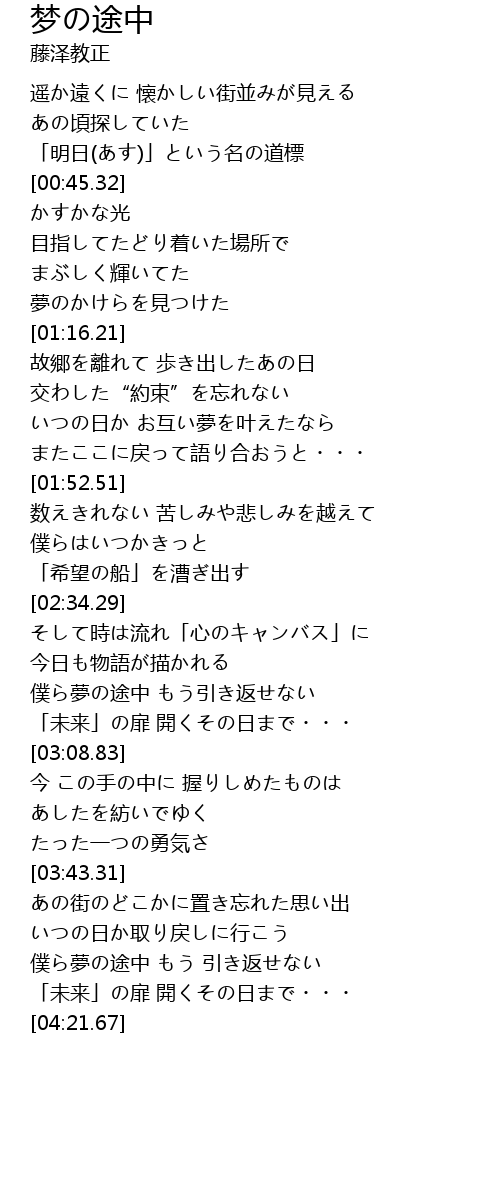 梦の途中
藤泽教正

遥か遠くに 懐かしい街並みが見える
あの頃探していた
「明日(あす)」という名の道標
[00:45.32]
かすかな光
目指してたどり着いた場所で
まぶしく輝いてた
夢のかけらを見つけた
[01:16.21]
故郷を離れて 歩き出したあの日
交わした“約束”を忘れない
いつの日か お互い夢を叶えたなら
またここに戻って語り合おうと・・・
[01:52.51]
数えきれない 苦しみや悲しみを越えて
僕らはいつかきっと
「希望の船」を漕ぎ出す
[02:34.29]
そして時は流れ「心のキャンバス」に
今日も物語が描かれる
僕ら夢の途中 もう引き返せない
「未来」の扉 開くその日まで・・・
[03:08.83]
今 この手の中に 握りしめたものは
あしたを紡いでゆく
たった一つの勇気さ
[03:43.31]
あの街のどこかに置き忘れた思い出
いつの日か取り戻しに行こう
僕ら夢の途中 もう 引き返せない
「未来」の扉 開くその日まで・・・
[04:21.67]